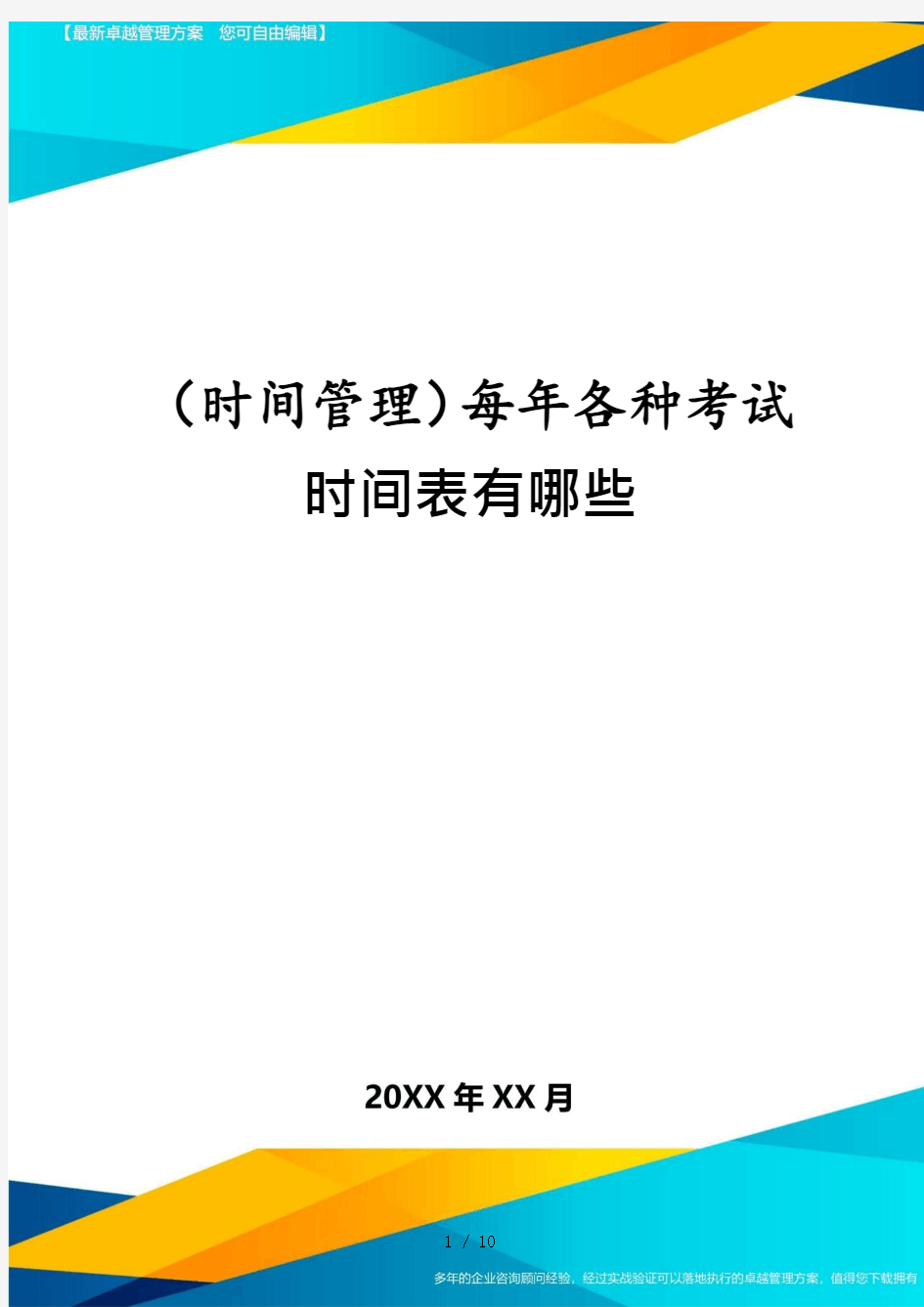 【最新卓越管理方案　您可自由编辑】

(时间管理)每年各种考试时间表有哪些

20XX年XX月

1 / 10

多年的企业咨询顾问经验，经过实战验证可以落地执行的卓越管理方案，值得您下载拥有